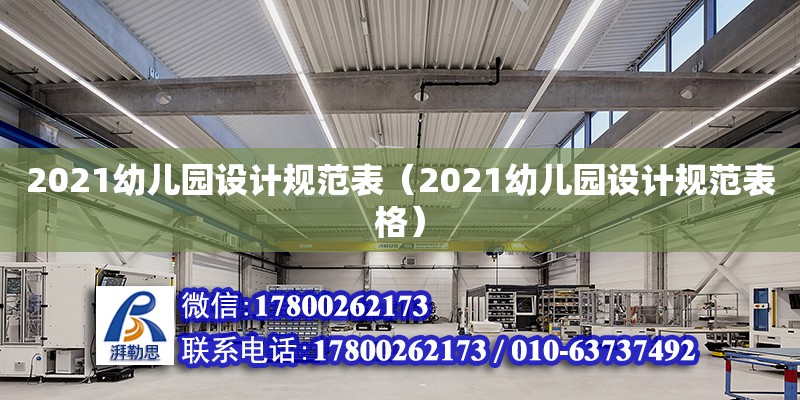 2021幼儿园设计规范表（2021幼儿园设计规范表格）

ABUS

湃勒思

微信:17800262173

联系电话:17800262173 / 010-63737492